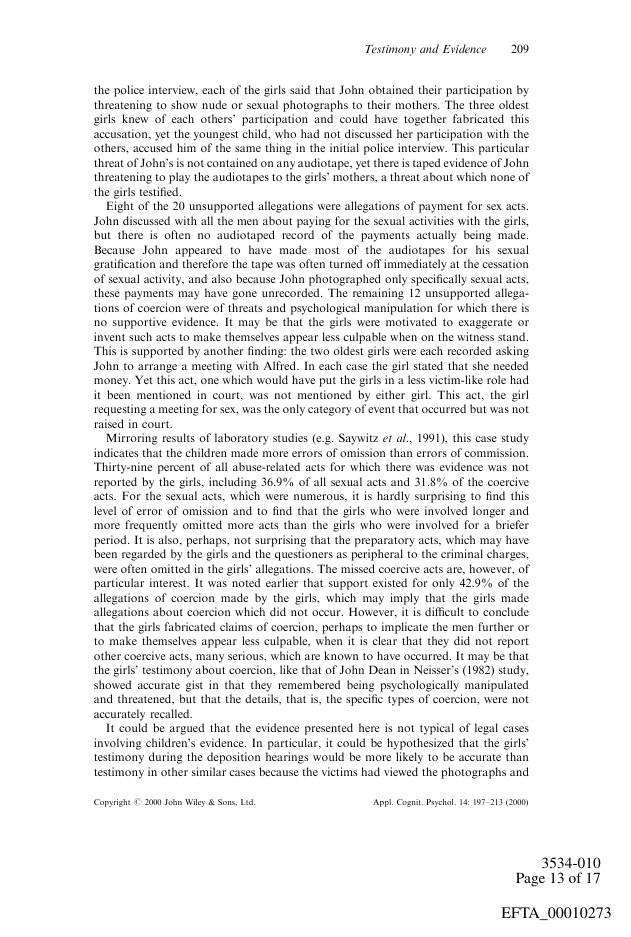 Testimony and Evidence 209

the police interview, each of the girls said that John obtained their participation by threatening to show nude or sexual photographs to their mothers. The three oldest girls knew of each others' participation and could have together fabricated this accusation, yet the youngest child, who had not discussed her participation with the others, accused him of the same thing in the initial police interview. This particular threat of John's is not contained on any audiotape, yet there is taped evidence of John threatening to play the audiotapes to the girls' mothers, a threat about which none of the girls testified.

Eight of the 20 unsupported allegations were allegations of payment for sex acts. John discussed with all the men about paying for the sexual activities with the girls, but there is often no audiotaped record of the payments actually being made. Because John appeared to have made most of the audiotapes for his sexual gratification and therefore the tape was often turned off immediately at the cessation of sexual activity, and also because John photographed only specifically sexual acts, these payments may have gone unrecorded. The remaining 12 unsupported allegations of coercion were of threats and psychological manipulation for which there is no supportive evidence. It may be that the girls were motivated to exaggerate or invent such acts to make themselves appear less culpable when on the witness stand. This is supported by another finding: the two oldest girls were each recorded asking John to arrange a meeting with Alfred. In each case the girl stated that she needed money. Yet this act, one which would have put the girls in a less victim-like role had it been mentioned in court, was not mentioned by either girl. This act, the girl requesting a meeting for sex, was the only category of event that occurred but was not raised in court.

Mirroring results of laboratory studies (e.g. Saywitz et al., 1991), this case study indicates that the children made more errors of omission than errors of commission. Thirty-nine percent of all abuse-related acts for which there was evidence was not reported by the girls, including 36.9% of all sexual acts and 31.8% of the coercive acts. For the sexual acts, which were numerous, it is hardly surprising to find this level of error of omission and to find that the girls who were involved longer and more frequently omitted more acts than the girls who were involved for a briefer period. It is also, perhaps, not surprising that the preparatory acts, which may have been regarded by the girls and the questioners as peripheral to the criminal charges, were often omitted in the girls' allegations. The missed coercive acts are, however, of particular interest. It was noted earlier that support existed for only 42.9% of the allegations of coercion made by the girls, which may imply that the girls made allegations about coercion which did not occur. However, it is difficult to conclude that the girls fabricated claims of coercion, perhaps to implicate the men further or to make themselves appear less culpable, when it is clear that they did not report other coercive acts, many serious, which are known to have occurred. It may be that the girls' testimony about coercion, like that of John Dean in Neisser's (1982) study, showed accurate gist in that they remembered being psychologically manipulated and threatened, but that the details, that is, the specific types of coercion, were not accurately recalled.

It could be argued that the evidence presented here is not typical of legal cases involving children's evidence. In particular, it could be hypothesized that the girls' testimony during the deposition hearings would be more likely to be accurate than testimony in other similar cases because the victims had viewed the photographs and

Copyright © 2000 John Wiley & Sons, Ltd. Appl. Cognit. Psychol. 14: 197–213 (2000)

3534-010
Page 13 of 17

EFTA_00010273